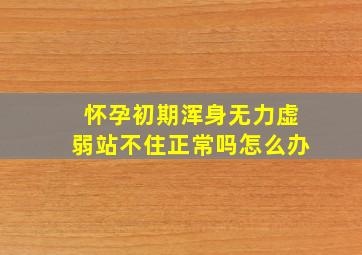 怀孕初期浑身无力虚弱站不住正常吗怎么办